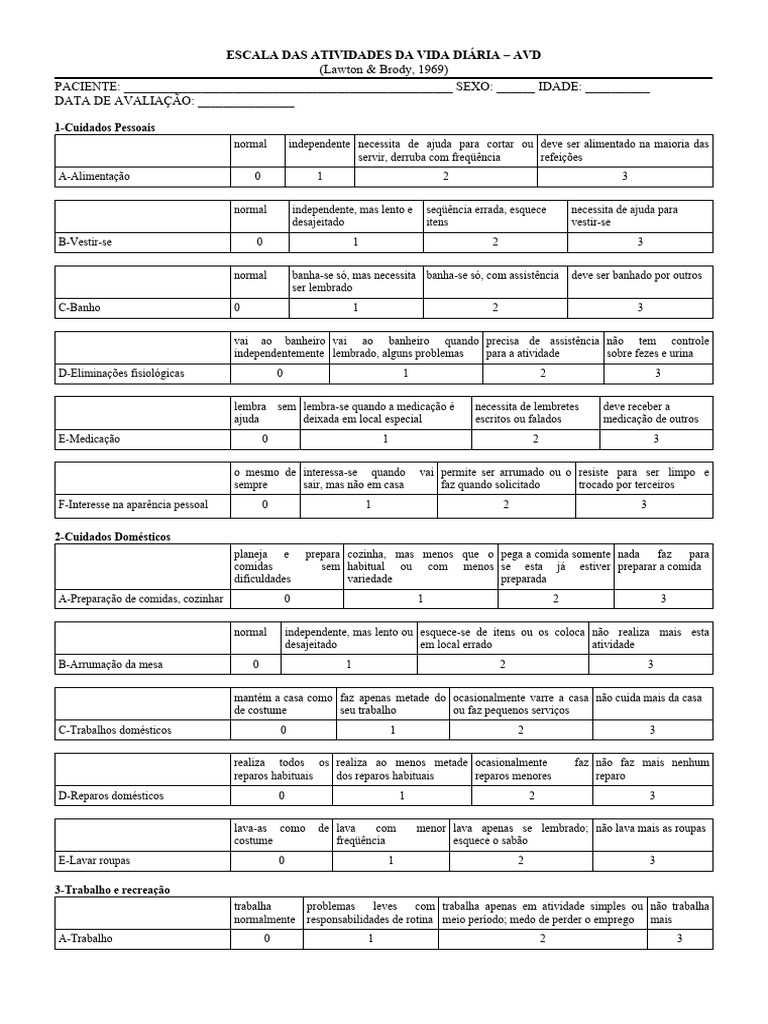 ESCALA DAS ATIVIDADES DA VIDA DIÁRIA – AVD
(Lawton & Brody, 1969)

PACIENTE: ______________________________________________ SEXO: ______ IDADE: __________
DATA DE AVALIAÇÃO: _______________

1-Cuidados Pessoais

| | normal | independente | necessita de ajuda para cortar ou servir, derruba com freqüência | deve ser alimentado na maioria das refeições |
|---|---|---|---|---|
| A-Alimentação | 0 | 1 | 2 | 3 |

| | normal | independente, mas lento e desajeitado | seqüência errada, esquece itens | necessita de ajuda para vestir-se |
|---|---|---|---|---|
| B-Vestir-se | 0 | 1 | 2 | 3 |

| | normal | banha-se só, mas necessita ser lembrado | banha-se só, com assistência | deve ser banhado por outros |
|---|---|---|---|---|
| C-Banho | 0 | 1 | 2 | 3 |

| | vai ao banheiro independentemente | vai ao banheiro quando lembrado, alguns problemas | precisa de assistência para a atividade | não tem controle sobre fezes e urina |
|---|---|---|---|---|
| D-Eliminações fisiológicas | 0 | 1 | 2 | 3 |

| | lembra sem ajuda | lembra-se quando a medicação é deixada em local especial | necessita de lembretes escritos ou falados | deve receber a medicação de outros |
|---|---|---|---|---|
| E-Medicação | 0 | 1 | 2 | 3 |

| | o mesmo de sempre | interessa-se quando vai sair, mas não em casa | permite ser arrumado ou o faz quando solicitado | resiste para ser limpo e trocado por terceiros |
|---|---|---|---|---|
| F-Interesse na aparência pessoal | 0 | 1 | 2 | 3 |

2-Cuidados Domésticos

| | planeja e prepara comidas sem dificuldades | cozinha, mas menos que o habitual ou com menos variedade | pega a comida somente se esta já estiver preparada | nada faz para preparar a comida |
|---|---|---|---|---|
| A-Preparação de comidas, cozinhar | 0 | 1 | 2 | 3 |

| | normal | independente, mas lento ou desajeitado | esquece-se de itens ou os coloca em local errado | não realiza mais esta atividade |
|---|---|---|---|---|
| B-Arrumação da mesa | 0 | 1 | 2 | 3 |

| | mantém a casa como de costume | faz apenas metade do seu trabalho | ocasionalmente varre a casa ou faz pequenos serviços | não cuida mais da casa |
|---|---|---|---|---|
| C-Trabalhos domésticos | 0 | 1 | 2 | 3 |

| | realiza todos os reparos habituais | realiza ao menos metade dos reparos habituais | ocasionalmente faz reparos menores | não faz mais nenhum reparo |
|---|---|---|---|---|
| D-Reparos domésticos | 0 | 1 | 2 | 3 |

| | lava-as como de costume | lava com menor freqüência | lava apenas se lembrado; esquece o sabão | não lava mais as roupas |
|---|---|---|---|---|
| E-Lavar roupas | 0 | 1 | 2 | 3 |

3-Trabalho e recreação

| | trabalha normalmente | problemas leves com responsabilidades de rotina | trabalha apenas em atividade simples ou meio período; medo de perder o emprego | não trabalha mais |
|---|---|---|---|---|
| A-Trabalho | 0 | 1 | 2 | 3 |